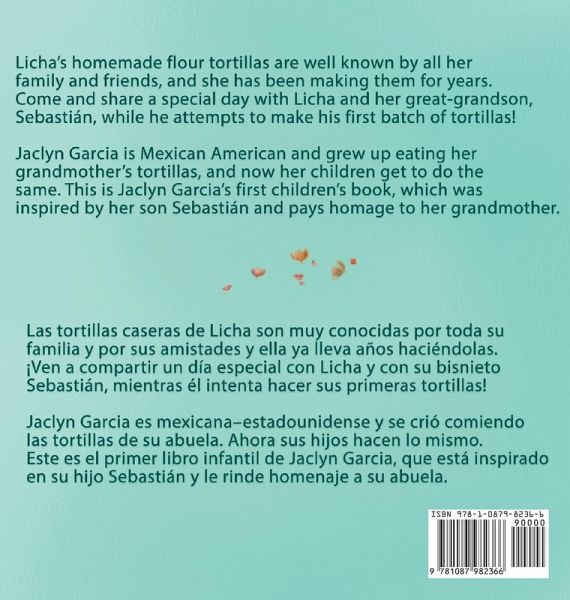 Licha's homemade flour tortillas are well known by all her family and friends, and she has been making them for years. Come and share a special day with Licha and her great-grandson, Sebastián, while he attempts to make his first batch of tortillas!

Jaclyn Garcia is Mexican American and grew up eating her grandmother's tortillas, and now her children get to do the same. This is Jaclyn Garcia's first children's book, which was inspired by her son Sebastián and pays homage to her grandmother.

Las tortillas caseras de Licha son muy conocidas por toda su familia y por sus amistades y ella ya lleva años haciéndolas. ¡Ven a compartir un día especial con Licha y con su bisnieto Sebastián, mientras él intenta hacer sus primeras tortillas!

Jaclyn Garcia es mexicana–estadounidense y se crió comiendo las tortillas de su abuela. Ahora sus hijos hacen lo mismo. Este es el primer libro infantil de Jaclyn Garcia, que está inspirado en su hijo Sebastián y le rinde homenaje a su abuela.

ISBN 978-1-0879-8236-6
90000
9 781087 982366